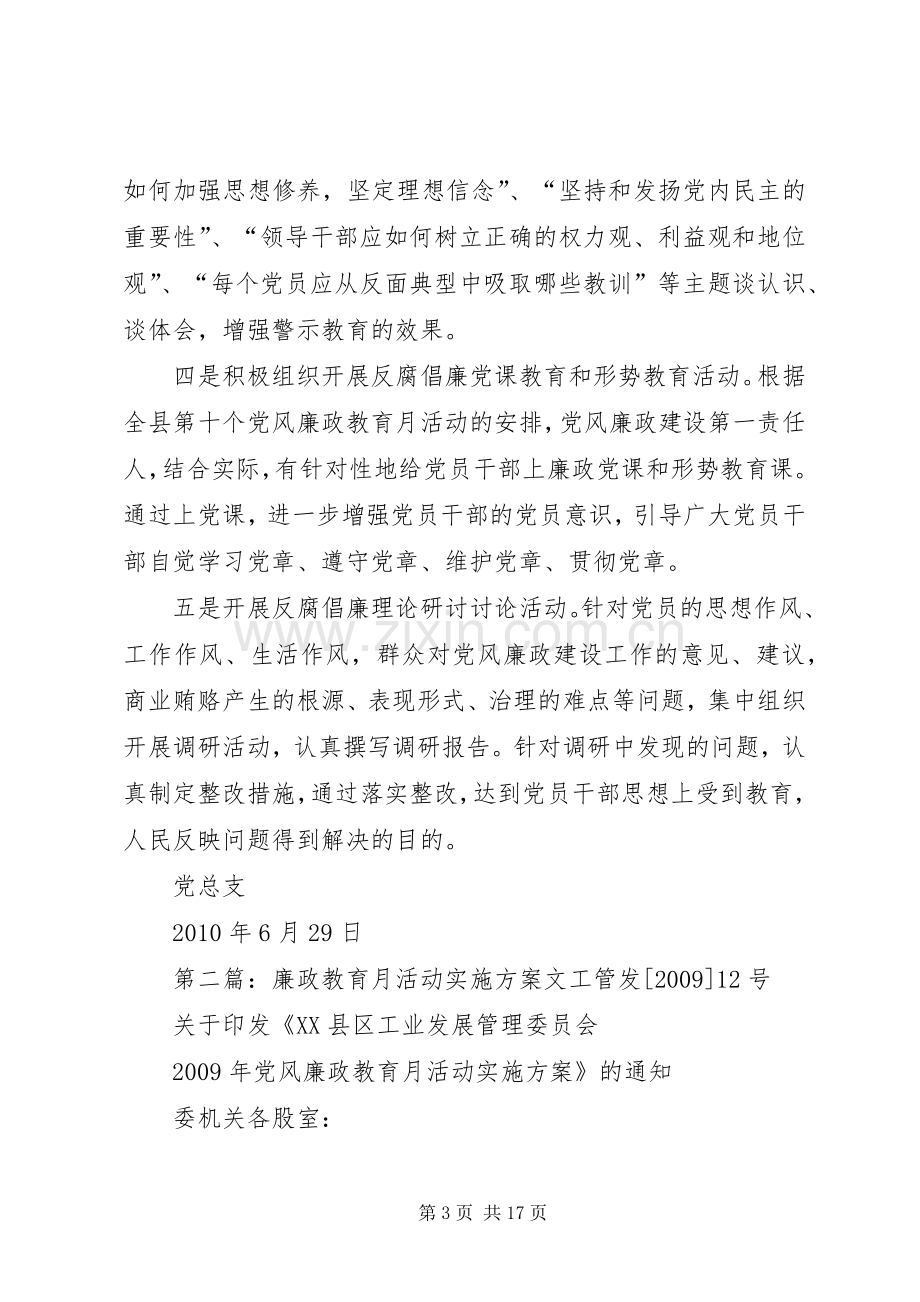 如何加强思想修养，坚定理想信念”、“坚持和发扬党内民主的重要性”、“领导干部应如何树立正确的权力观、利益观和地位观”、“每个党员应从反面典型中吸取哪些教训”等主题谈认识、谈体会，增强警示教育的效果。

四是积极组织开展反腐倡廉党课教育和形势教育活动。根据全县第十个党风廉政教育月活动的安排，党风廉政建设第一责任人，结合实际，有针对性地给党员干部上廉政党课和形势教育课。通过上党课，进一步增强党员干部的党员意识，引导广大党员干部自觉学习党章、遵守党章、维护党章、贯彻党章。

五是开展反腐倡廉理论研讨讨论活动。针对党员的思想作风、工作作风、生活作风，群众对党风廉政建设工作的意见、建议，商业贿赂产生的根源、表现形式、治理的难点等问题，集中组织开展调研活动，认真撰写调研报告。针对调研中发现的问题，认真制定整改措施，通过落实整改，达到党员干部思想上受到教育，人民反映问题得到解决的目的。

党总支

2010年6月29日

第二篇：廉政教育月活动实施方案文工管发[2009]12号

关于印发《XX县区工业发展管理委员会

2009年党风廉政教育月活动实施方案》的通知

委机关各股室：

第3页 共17页

www.zixin.com.cn